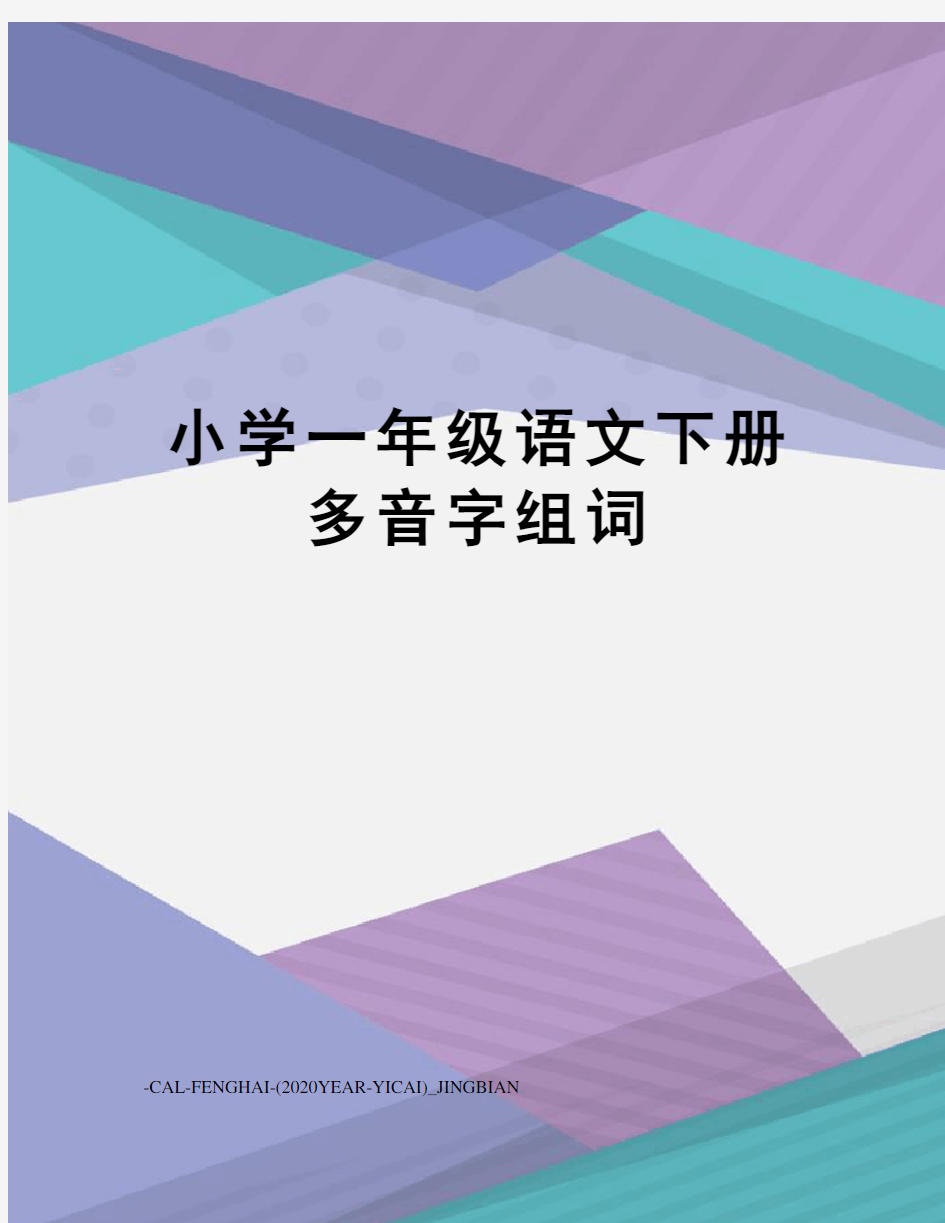 小学一年级语文下册多音字组词

-CAL-FENGHAI-(2020YEAR-YICAI)_JINGBIAN